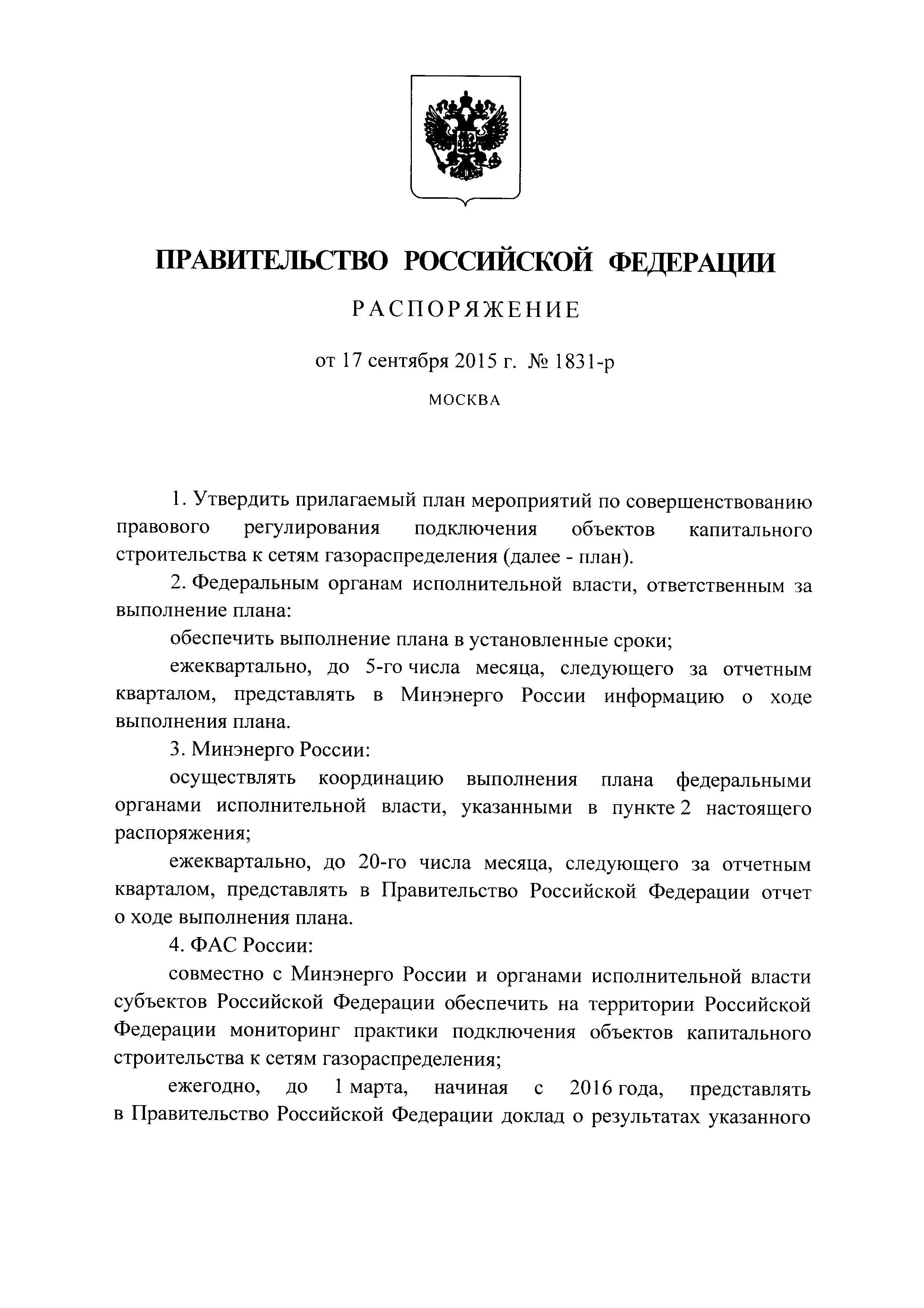 ПРАВИТЕЛЬСТВО РОССИЙСКОЙ ФЕДЕРАЦИИ

РАСПОРЯЖЕНИЕ

от 17 сентября 2015 г. № 1831-р

МОСКВА

1. Утвердить прилагаемый план мероприятий по совершенствованию правового регулирования подключения объектов капитального строительства к сетям газораспределения (далее - план).

2. Федеральным органам исполнительной власти, ответственным за выполнение плана:

обеспечить выполнение плана в установленные сроки;

ежеквартально, до 5-го числа месяца, следующего за отчетным кварталом, представлять в Минэнерго России информацию о ходе выполнения плана.

3. Минэнерго России:

осуществлять координацию выполнения плана федеральными органами исполнительной власти, указанными в пункте 2 настоящего распоряжения;

ежеквартально, до 20-го числа месяца, следующего за отчетным кварталом, представлять в Правительство Российской Федерации отчет о ходе выполнения плана.

4. ФАС России:

совместно с Минэнерго России и органами исполнительной власти субъектов Российской Федерации обеспечить на территории Российской Федерации мониторинг практики подключения объектов капитального строительства к сетям газораспределения;

ежегодно, до 1 марта, начиная с 2016 года, представлять в Правительство Российской Федерации доклад о результатах указанного